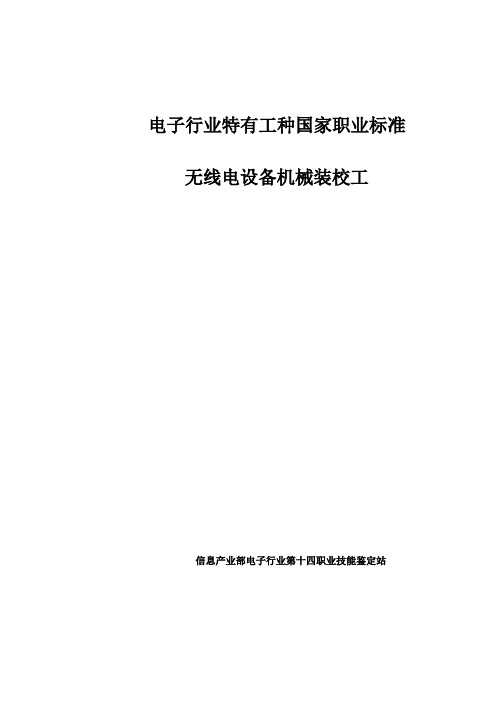 电子行业特有工种国家职业标准

无线电设备机械装校工

信息产业部电子行业第十四职业技能鉴定站